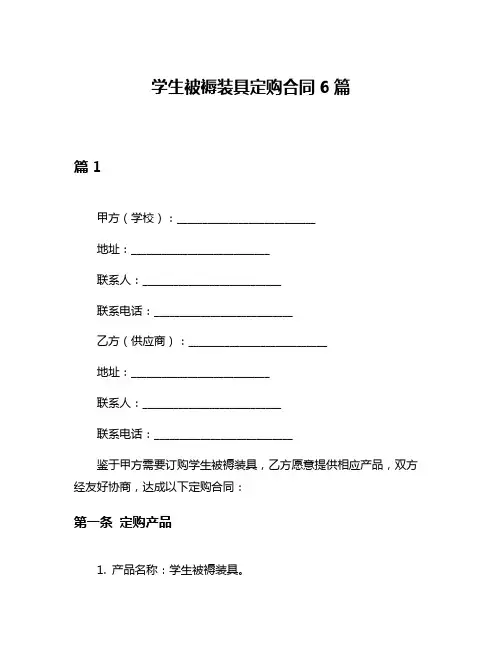 学生被褥装具定购合同 6 篇

篇 1

甲方（学校）：________________________

地址：________________________

联系人：________________________

联系电话：________________________

乙方（供应商）：________________________

地址：________________________

联系人：________________________

联系电话：________________________

鉴于甲方需要订购学生被褥装具，乙方愿意提供相应产品，双方经友好协商，达成以下定购合同：

第一条 定购产品

1. 产品名称：学生被褥装具。